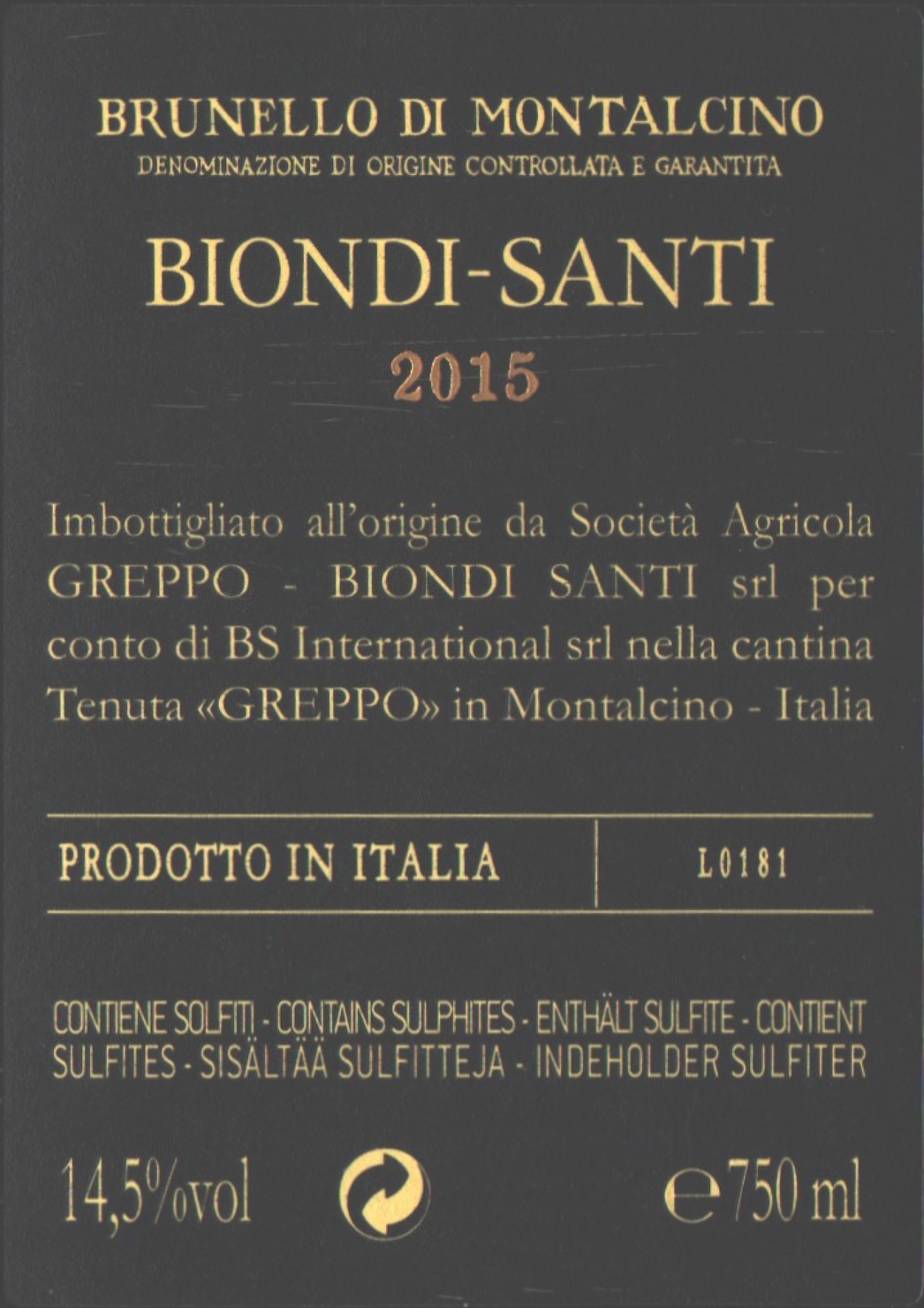 BRUNELLO DI MONTALCINO
DENOMINAZIONE DI ORIGINE CONTROLLATA E GARANTITA

BIONDI-SANTI
2015

Imbottigliato all'origine da Società Agricola GREPPO - BIONDI SANTI srl per conto di BS International srl nella cantina Tenuta «GREPPO» in Montalcino - Italia

PRODOTTO IN ITALIA
L0181

CONTIENE SOLFITI - CONTAINS SULPHITES - ENTHÄLT SULFITE - CONTIENT SULFITES - SISÄLTÄÄ SULFITTEJA - INDEHOLDER SULFITER

14,5%vol

e 750 ml